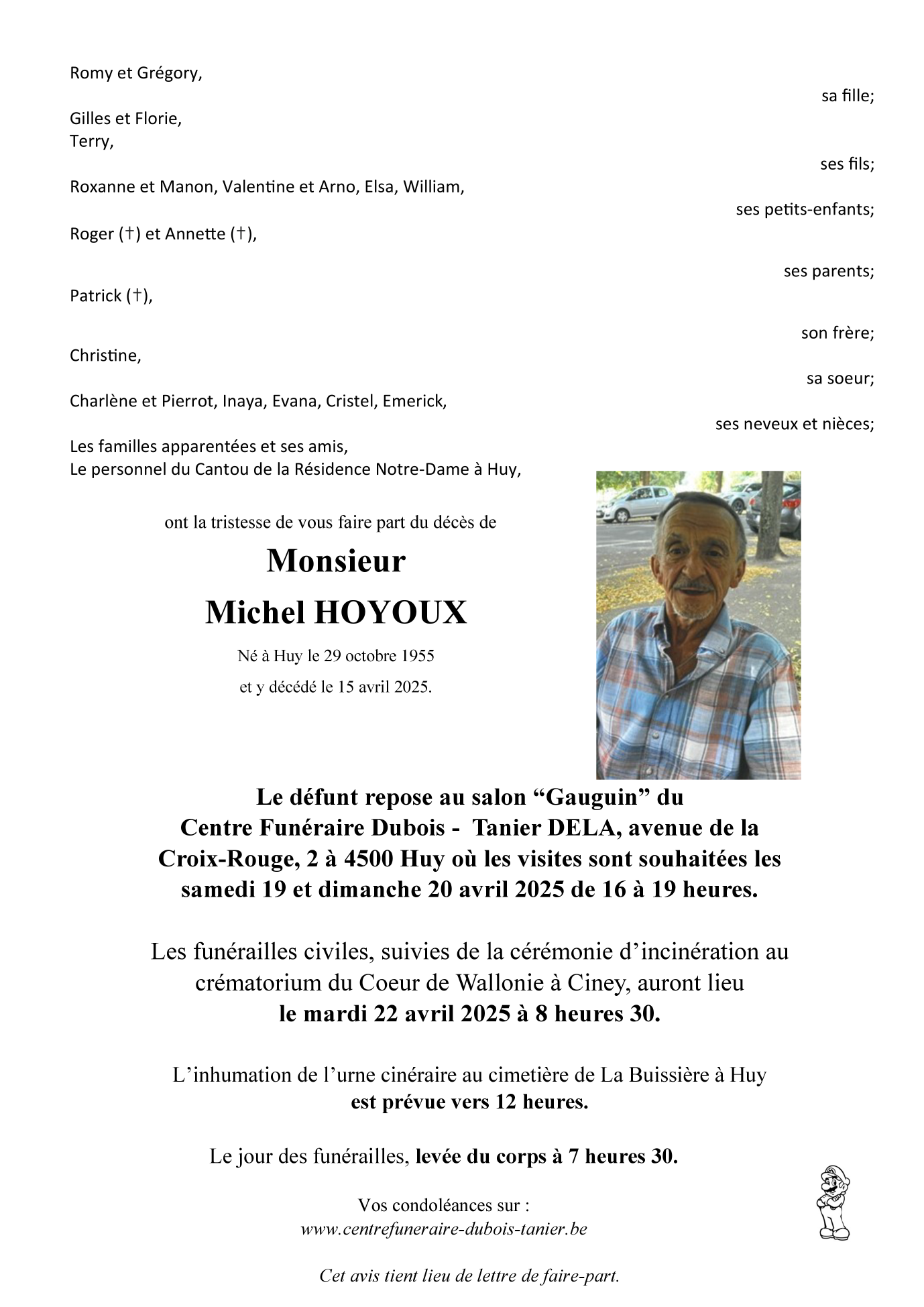 Romy et Grégory,

sa fille;

Gilles et Florie,
Terry,

ses fils;

Roxanne et Manon, Valentine et Arno, Elsa, William,

ses petits-enfants;

Roger (†) et Annette (†),

ses parents;

Patrick (†),

son frère;

Christine,

sa soeur;

Charlène et Pierrot, Inaya, Evana, Cristel, Emerick,

ses neveux et nièces;

Les familles apparentées et ses amis,
Le personnel du Cantou de la Résidence Notre-Dame à Huy,

ont la tristesse de vous faire part du décès de

Monsieur
Michel HOYOUX

Né à Huy le 29 octobre 1955
et y décédé le 15 avril 2025.

Le défunt repose au salon “Gauguin” du Centre Funéraire Dubois - Tanier DELA, avenue de la Croix-Rouge, 2 à 4500 Huy où les visites sont souhaitées les samedi 19 et dimanche 20 avril 2025 de 16 à 19 heures.

Les funérailles civiles, suivies de la cérémonie d’incinération au crématorium du Coeur de Wallonie à Ciney, auront lieu
le mardi 22 avril 2025 à 8 heures 30.

L’inhumation de l’urne cinéraire au cimetière de La Buissière à Huy
est prévue vers 12 heures.

Le jour des funérailles, levée du corps à 7 heures 30.

Vos condoléances sur :
www.centrefuneraire-dubois-tanier.be

Cet avis tient lieu de lettre de faire-part.